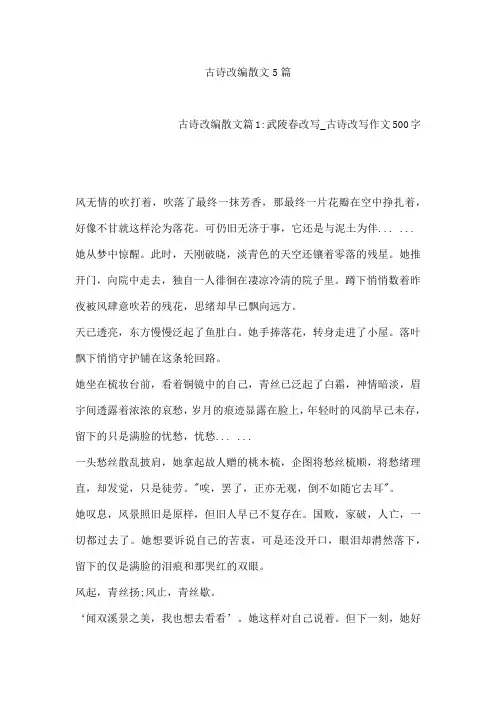 古诗改编散文5篇

古诗改编散文篇1:武陵春改写_古诗改写作文500字

风无情的吹打着，吹落了最终一抹芳香，那最终一片花瓣在空中挣扎着，好像不甘就这样沦为落花。可仍旧无济于事，它还是与泥土为伴... ...

她从梦中惊醒。此时，天刚破晓，淡青色的天空还镶着零落的残星。她推开门，向院中走去，独自一人徘徊在凄凉冷清的院子里。蹲下悄悄数着昨夜被风肆意吹若的残花，思绪却早已飘向远方。

天已透亮，东方慢慢泛起了鱼肚白。她手捧落花，转身走进了小屋。落叶飘下悄悄守护铺在这条轮回路。

她坐在梳妆台前，看着铜镜中的自己，青丝已泛起了白霜，神情暗淡，眉宇间透露着浓浓的哀愁，岁月的痕迹显露在脸上，年轻时的风韵早已未存，留下的只是满脸的忧愁，忧愁... ...

一头愁丝散乱披肩，她拿起故人赠的桃木梳，企图将愁丝梳顺，将愁绪理直，却发觉，只是徒劳。"唉，罢了，正亦无观，倒不如随它去耳"。

她叹息，风景照旧是原样，但旧人早已不复存在。国败，家破，人亡，一切都过去了。她想要诉说自己的苦衷，可是还没开口，眼泪却潸然落下，留下的仅是满脸的泪痕和那哭红的双眼。

风起，青丝扬;风止，青丝歇。

‘闻双溪景之美，我也想去看看’。她这样对自己说着。但下一刻，她好